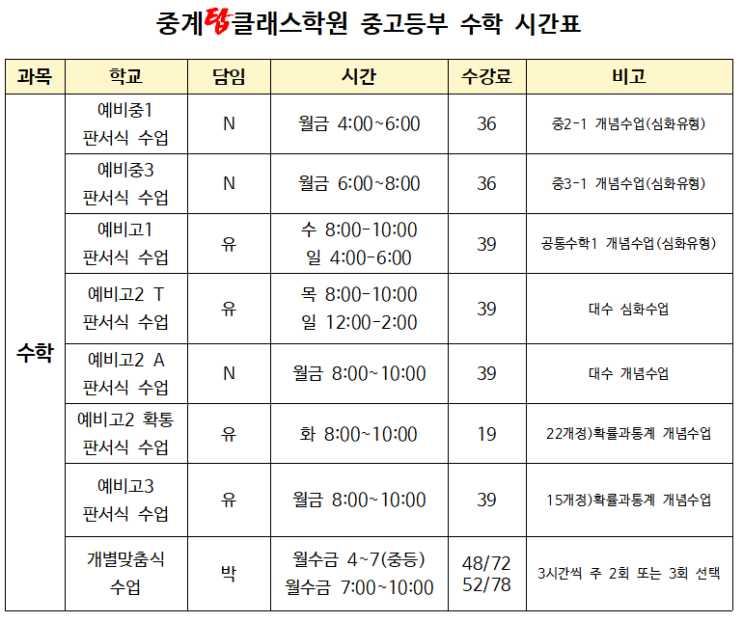 중계탑클래스학원 중고등부 수학 시간표

| 과목 | 학교 | 담임 | 시간 | 수강료 | 비고 |
|---|---|---|---|---|---|
| 수학 | 예비중1 판서식 수업 | N | 월금 4:00~6:00 | 36 | 중2-1 개념수업(심화유형) |
|  | 예비중3 판서식 수업 | N | 월금 6:00~8:00 | 36 | 중3-1 개념수업(심화유형) |
|  | 예비고1 판서식 수업 | 유 | 수 8:00-10:00 일 4:00-6:00 | 39 | 공통수학1 개념수업(심화유형) |
|  | 예비고2 T 판서식 수업 | 유 | 목 8:00-10:00 일 12:00-2:00 | 39 | 대수 심화수업 |
|  | 예비고2 A 판서식 수업 | N | 월금 8:00~10:00 | 39 | 대수 개념수업 |
|  | 예비고2 확통 판서식 수업 | 유 | 화 8:00~10:00 | 19 | 22개정)확률과통계 개념수업 |
|  | 예비고3 판서식 수업 | 유 | 월금 8:00~10:00 | 39 | 15개정)확률과통계 개념수업 |
|  | 개별맞춤식 수업 | 박 | 월수금 4~7(중등) 월수금 7:00~10:00 | 48/72 52/78 | 3시간씩 주 2회 또는 3회 선택 |